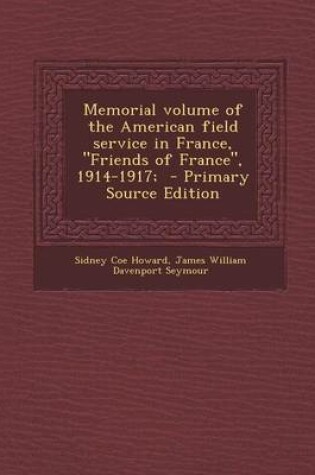 Memorial volume of the American field service in France, "Friends of France", 1914-1917; - Primary Source Edition

Sidney Coe Howard, James William Davenport Seymour